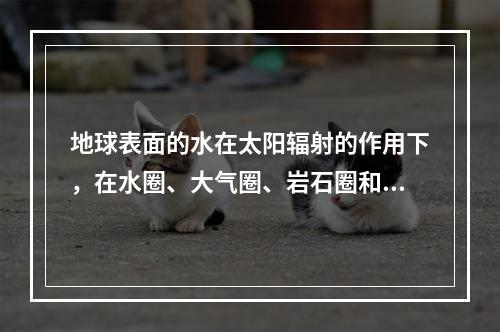 地球表面的水在太阳辐射的作用下，在水圈、大气圈、岩石圈和...